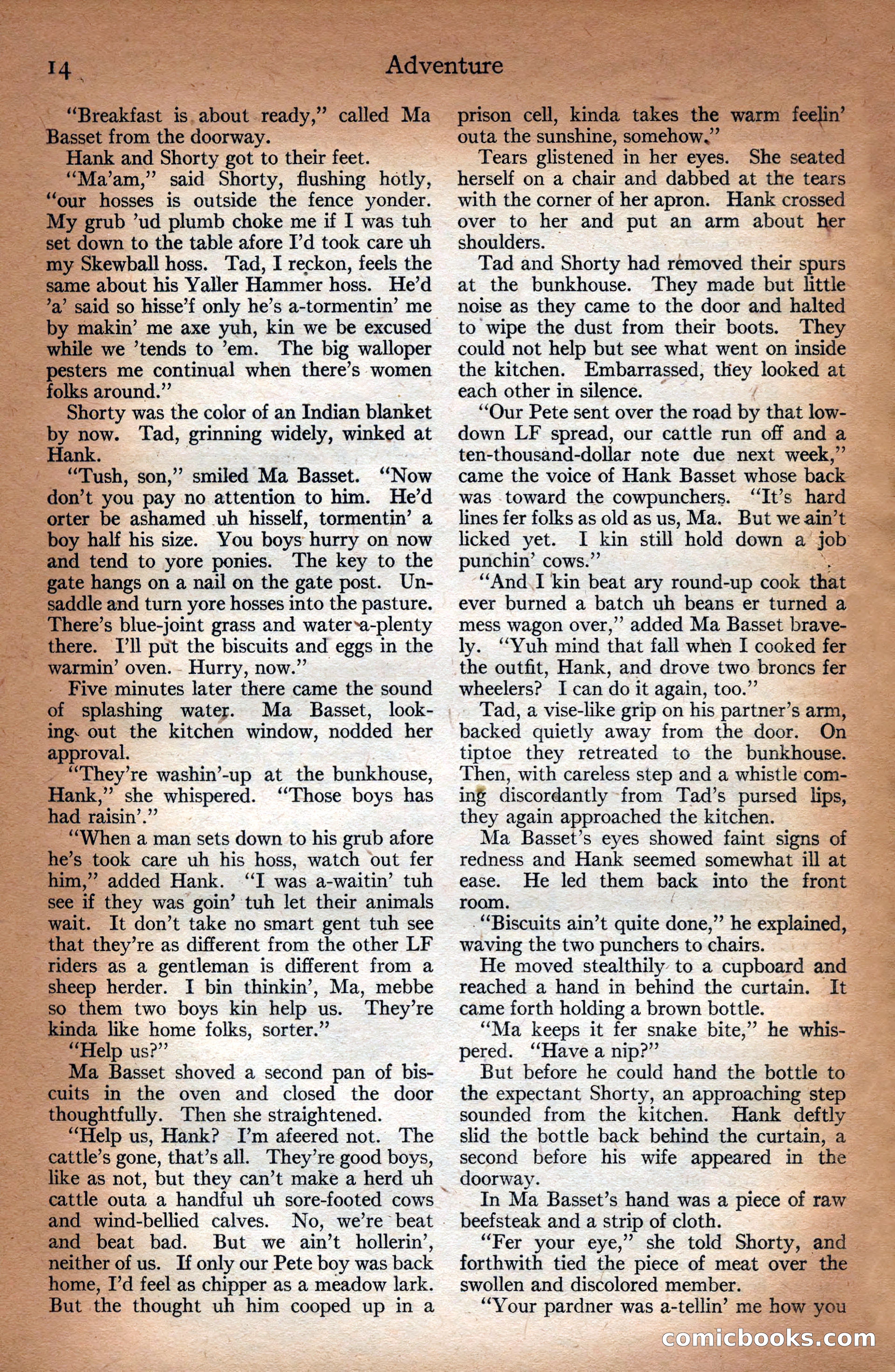 14 Adventure

"Breakfast is about ready," called Ma Basset from the doorway.

Hank and Shorty got to their feet.

"Ma'am," said Shorty, flushing hotly, "our hosses is outside the fence yonder. My grub 'ud plumb choke me if I was tuh set down to the table afore I'd took care uh my Skewball hoss. Tad, I reckon, feels the same about his Yaller Hammer hoss. He'd 'a' said so hisse'f only he's a-tormentin' me by makin' me axe yuh, kin we be excused while we 'tends to 'em. The big walloper pesters me continual when there's women folks around."

Shorty was the color of an Indian blanket by now. Tad, grinning widely, winked at Hank.

"Tush, son," smiled Ma Basset. "Now don't you pay no attention to him. He'd orter be ashamed uh hisself, tormentin' a boy half his size. You boys hurry on now and tend to yore ponies. The key to the gate hangs on a nail on the gate post. Unsaddle and turn yore hosses into the pasture. There's blue-joint grass and water a-plenty there. I'll put the biscuits and eggs in the warmin' oven. Hurry, now."

Five minutes later there came the sound of splashing water. Ma Basset, looking out the kitchen window, nodded her approval.

"They're washin'-up at the bunkhouse, Hank," she whispered. "Those boys has had raisin'."

"When a man sets down to his grub afore he's took care uh his hoss, watch out fer him," added Hank. "I was a-waitin' tuh see if they was goin' tuh let their animals wait. It don't take no smart gent tuh see that they're as different from the other LF riders as a gentleman is different from a sheep herder. I bin thinkin', Ma, mebbe so them two boys kin help us. They're kinda like home folks, sorter."

"Help us?"

Ma Basset shoved a second pan of biscuits in the oven and closed the door thoughtfully. Then she straightened.

"Help us, Hank? I'm afeered not. The cattle's gone, that's all. They're good boys, like as not, but they can't make a herd uh cattle outa a handful uh sore-footed cows and wind-bellied calves. No, we're beat and beat bad. But we ain't hollerin', neither of us. If only our Pete boy was back home, I'd feel as chipper as a meadow lark. But the thought uh him cooped up in a prison cell, kinda takes the warm feelin' outa the sunshine, somehow."

Tears glistened in her eyes. She seated herself on a chair and dabbed at the tears with the corner of her apron. Hank crossed over to her and put an arm about her shoulders.

Tad and Shorty had removed their spurs at the bunkhouse. They made but little noise as they came to the door and halted to wipe the dust from their boots. They could not help but see what went on inside the kitchen. Embarrassed, they looked at each other in silence.

"Our Pete sent over the road by that low-down LF spread, our cattle run off and a ten-thousand-dollar note due next week," came the voice of Hank Basset whose back was toward the cowpunchers. "It's hard lines fer folks as old as us, Ma. But we ain't licked yet. I kin still hold down a job punchin' cows."

"And I kin beat ary round-up cook that ever burned a batch uh beans er turned a mess wagon over," added Ma Basset bravely. "Yuh mind that fall when I cooked fer the outfit, Hank, and drove two broncs fer wheelers? I can do it again, too."

Tad, a vise-like grip on his partner's arm, backed quietly away from the door. On tiptoe they retreated to the bunkhouse. Then, with careless step and a whistle coming discordantly from Tad's pursed lips, they again approached the kitchen.

Ma Basset's eyes showed faint signs of redness and Hank seemed somewhat ill at ease. He led them back into the front room.

"Biscuits ain't quite done," he explained, waving the two punchers to chairs.

He moved stealthily to a cupboard and reached a hand in behind the curtain. It came forth holding a brown bottle.

"Ma keeps it fer snake bite," he whispered. "Have a nip?"

But before he could hand the bottle to the expectant Shorty, an approaching step sounded from the kitchen. Hank deftly slid the bottle back behind the curtain, a second before his wife appeared in the doorway.

In Ma Basset's hand was a piece of raw beefsteak and a strip of cloth.

"Fer your eye," she told Shorty, and forthwith tied the piece of meat over the swollen and discolored member.

"Your pardner was a-tellin' me how you

comicbooks.com